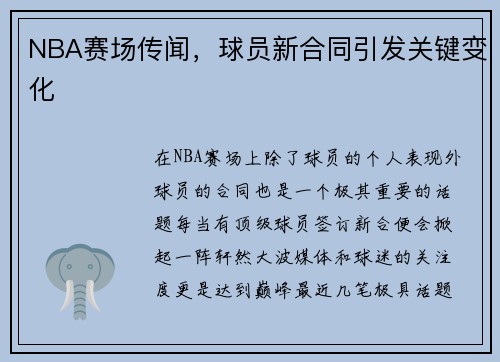 NBA赛场传闻，球员新合同引发关键变化

在NBA赛场上除了球员的个人表现外球员的合同也是一个极其重要的话题每当有顶级球员签订新合便会掀起一阵轩然大波媒体和球迷的关注度更是达到巅峰最近几笔极具话题